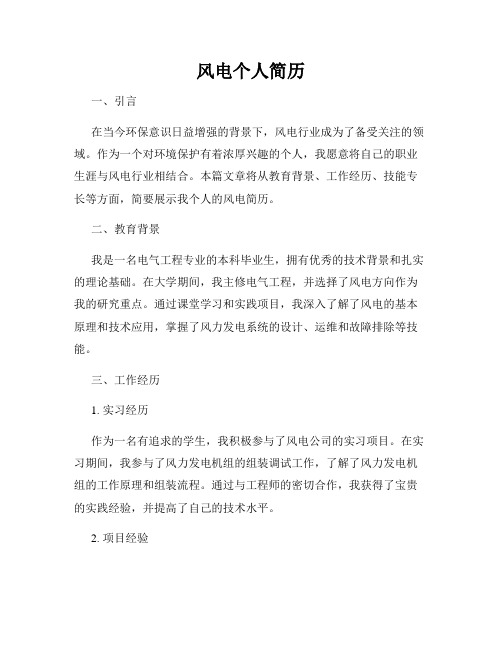 风电个人简历

一、引言

在当今环保意识日益增强的背景下，风电行业成为了备受关注的领域。作为一个对环境保护有着浓厚兴趣的个人，我愿意将自己的职业生涯与风电行业相结合。本篇文章将从教育背景、工作经历、技能专长等方面，简要展示我个人的风电简历。

二、教育背景

我是一名电气工程专业的本科毕业生，拥有优秀的技术背景和扎实的理论基础。在大学期间，我主修电气工程，并选择了风电方向作为我的研究重点。通过课堂学习和实践项目，我深入了解了风电的基本原理和技术应用，掌握了风力发电系统的设计、运维和故障排除等技能。

三、工作经历

1. 实习经历

作为一名有追求的学生，我积极参与了风电公司的实习项目。在实习期间，我参与了风力发电机组的组装调试工作，了解了风力发电机组的工作原理和组装流程。通过与工程师的密切合作，我获得了宝贵的实践经验，并提高了自己的技术水平。

2. 项目经验